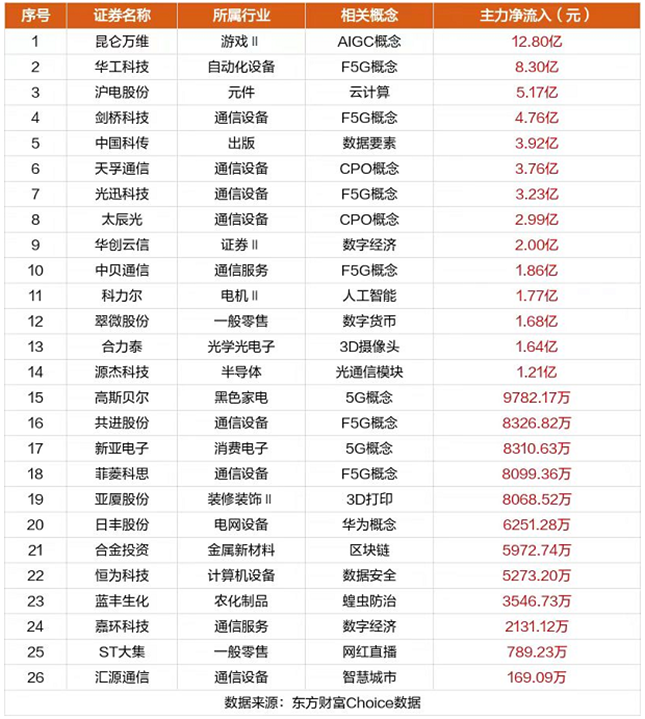 | 序号 | 证券名称 | 所属行业 | 相关概念 | 主力净流入（元） |
|---|---|---|---|---|
| 1 | 昆仑万维 | 游戏Ⅱ | AIGC概念 | 12.80亿 |
| 2 | 华工科技 | 自动化设备 | F5G概念 | 8.30亿 |
| 3 | 沪电股份 | 元件 | 云计算 | 5.17亿 |
| 4 | 剑桥科技 | 通信设备 | F5G概念 | 4.76亿 |
| 5 | 中国科传 | 出版 | 数据要素 | 3.92亿 |
| 6 | 天孚通信 | 通信设备 | CPO概念 | 3.76亿 |
| 7 | 光迅科技 | 通信设备 | F5G概念 | 3.23亿 |
| 8 | 太辰光 | 通信设备 | CPO概念 | 2.99亿 |
| 9 | 华创云信 | 证券Ⅱ | 数字经济 | 2.00亿 |
| 10 | 中贝通信 | 通信服务 | F5G概念 | 1.86亿 |
| 11 | 科力尔 | 电机Ⅱ | 人工智能 | 1.77亿 |
| 12 | 翠微股份 | 一般零售 | 数字货币 | 1.68亿 |
| 13 | 合力泰 | 光学光电子 | 3D摄像头 | 1.64亿 |
| 14 | 源杰科技 | 半导体 | 光通信模块 | 1.21亿 |
| 15 | 高斯贝尔 | 黑色家电 | 5G概念 | 9782.17万 |
| 16 | 共进股份 | 通信设备 | F5G概念 | 8326.82万 |
| 17 | 新亚电子 | 消费电子 | 5G概念 | 8310.63万 |
| 18 | 菲菱科思 | 通信设备 | F5G概念 | 8099.36万 |
| 19 | 亚厦股份 | 装修装饰Ⅱ | 3D打印 | 8068.52万 |
| 20 | 日丰股份 | 电网设备 | 华为概念 | 6251.28万 |
| 21 | 合金投资 | 金属新材料 | 区块链 | 5972.74万 |
| 22 | 恒为科技 | 计算机设备 | 数据安全 | 5273.20万 |
| 23 | 蓝丰生化 | 农化制品 | 蝗虫防治 | 3546.73万 |
| 24 | 嘉环科技 | 通信服务 | 数字经济 | 2131.12万 |
| 25 | ST大集 | 一般零售 | 网红直播 | 789.23万 |
| 26 | 汇源通信 | 通信设备 | 智慧城市 | 169.09万 |

数据来源：东方财富Choice数据